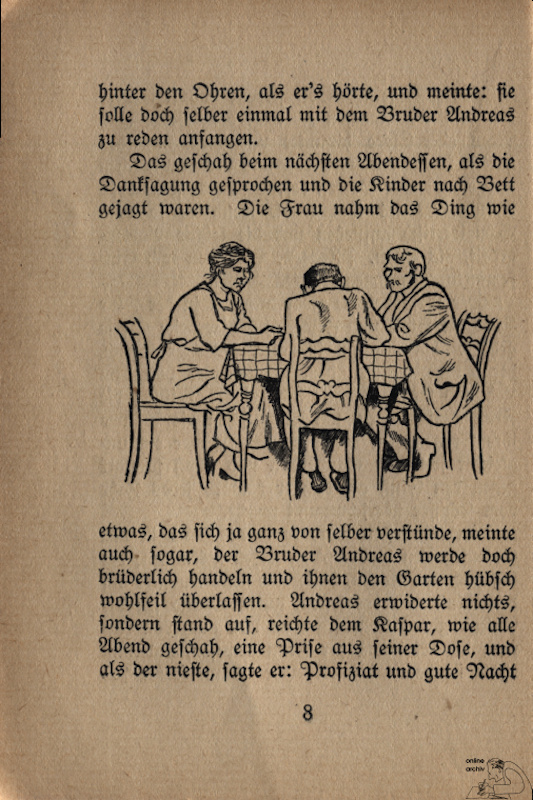 hinter den Ohren, als er's hörte, und meinte: sie solle doch selber einmal mit dem Bruder Andreas zu reden anfangen.

Das geschah beim nächsten Abendessen, als die Danksagung gesprochen und die Kinder nach Bett gejagt waren. Die Frau nahm das Ding wie etwas, das sich ja ganz von selber verstünde, meinte auch sogar, der Bruder Andreas werde doch brüderlich handeln und ihnen den Garten hübsch wohlfeil überlassen. Andreas erwiderte nichts, sondern stand auf, reichte dem Kaspar, wie alle Abend geschah, eine Prise aus seiner Dose, und als der nieste, sagte er: Profiziat und gute Nacht

8

online archiv